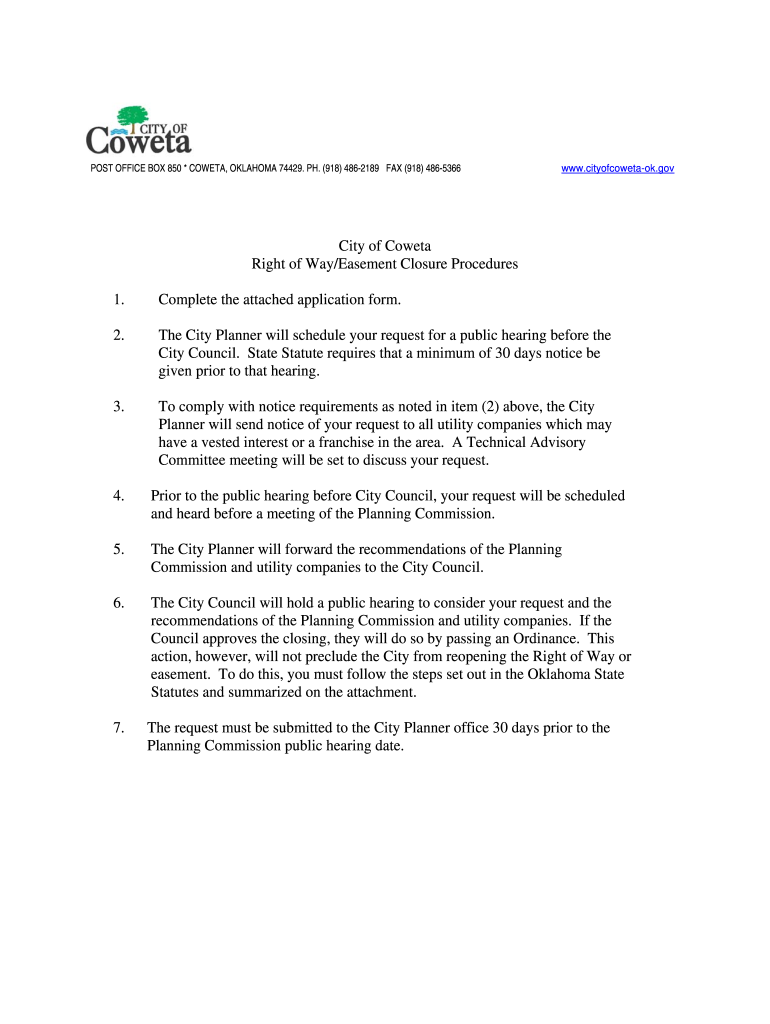 CITY OF
Coweta

POST OFFICE BOX 850 * COWETA, OKLAHOMA 74429. PH. (918) 486-2189 FAX (918) 486-5366 www.cityofcoweta-ok.gov

City of Coweta
Right of Way/Easement Closure Procedures

1. Complete the attached application form.

2. The City Planner will schedule your request for a public hearing before the City Council. State Statute requires that a minimum of 30 days notice be given prior to that hearing.

3. To comply with notice requirements as noted in item (2) above, the City Planner will send notice of your request to all utility companies which may have a vested interest or a franchise in the area. A Technical Advisory Committee meeting will be set to discuss your request.

4. Prior to the public hearing before City Council, your request will be scheduled and heard before a meeting of the Planning Commission.

5. The City Planner will forward the recommendations of the Planning Commission and utility companies to the City Council.

6. The City Council will hold a public hearing to consider your request and the recommendations of the Planning Commission and utility companies. If the Council approves the closing, they will do so by passing an Ordinance. This action, however, will not preclude the City from reopening the Right of Way or easement. To do this, you must follow the steps set out in the Oklahoma State Statutes and summarized on the attachment.

7. The request must be submitted to the City Planner office 30 days prior to the Planning Commission public hearing date.